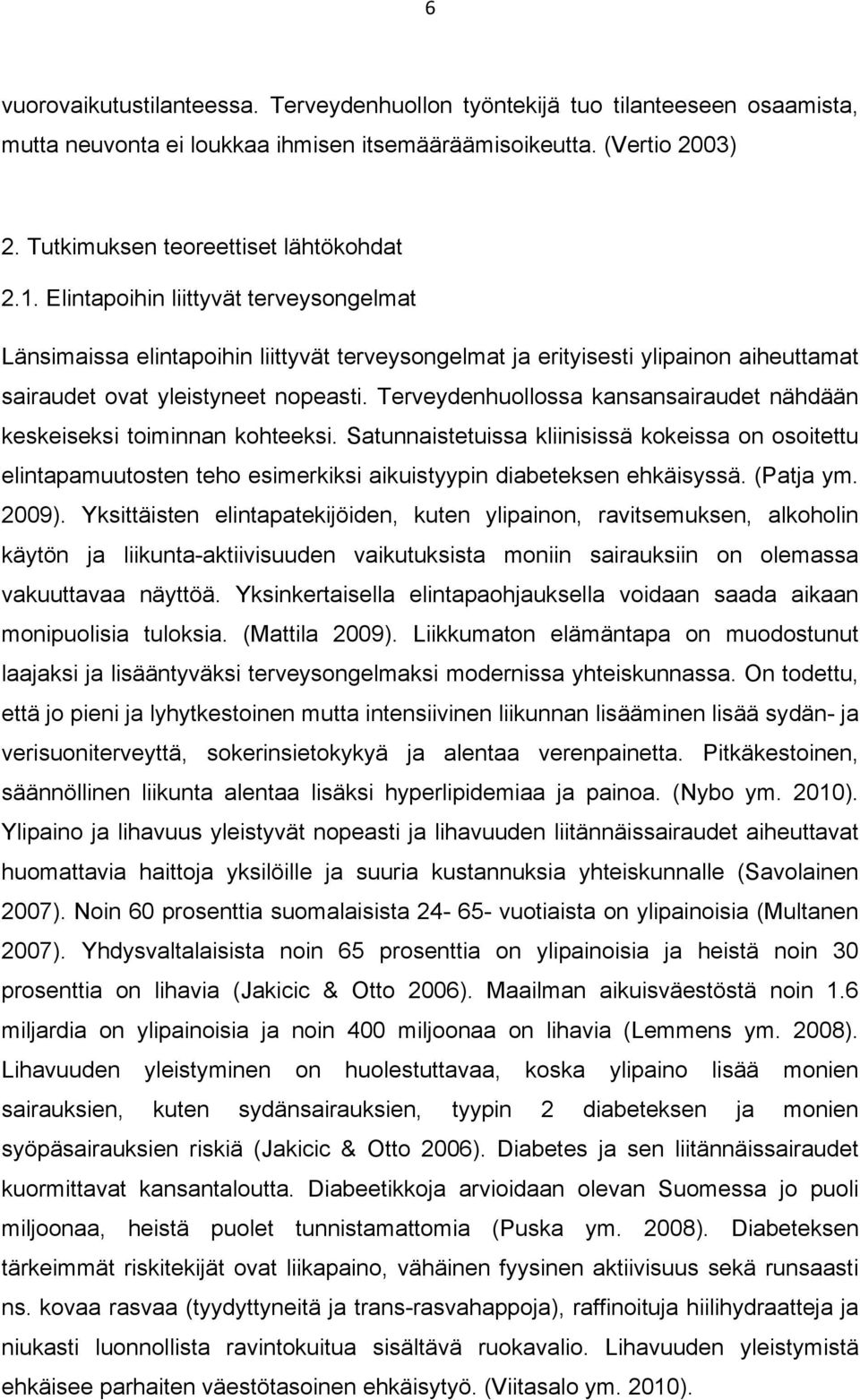 6

vuorovaikutustilanteessa. Terveydenhuollon työntekijä tuo tilanteeseen osaamista, mutta neuvonta ei loukkaa ihmisen itsemääräämisoikeutta. (Vertio 2003)

2. Tutkimuksen teoreettiset lähtökohdat

2.1. Elintapoihin liittyvät terveysongelmat

Länsimaissa elintapoihin liittyvät terveysongelmat ja erityisesti ylipainon aiheuttamat sairaudet ovat yleistyneet nopeasti. Terveydenhuollossa kansansairaudet nähdään keskeiseksi toiminnan kohteeksi. Satunnaistetuissa kliinisissä kokeissa on osoitettu elintapamuutosten teho esimerkiksi aikuistyypin diabeteksen ehkäisyssä. (Patja ym. 2009). Yksittäisten elintapatekijöiden, kuten ylipainon, ravitsemuksen, alkoholin käytön ja liikunta-aktiivisuuden vaikutuksista moniin sairauksiin on olemassa vakuuttavaa näyttöä. Yksinkertaisella elintapaohjauksella voidaan saada aikaan monipuolisia tuloksia. (Mattila 2009). Liikkumaton elämäntapa on muodostunut laajaksi ja lisääntyväksi terveysongelmaksi modernissa yhteiskunnassa. On todettu, että jo pieni ja lyhytkestoinen mutta intensiivinen liikunnan lisääminen lisää sydän- ja verisuoniterveyttä, sokerinsietokykyä ja alentaa verenpainetta. Pitkäkestoinen, säännöllinen liikunta alentaa lisäksi hyperlipidemiaa ja painoa. (Nybo ym. 2010). Ylipaino ja lihavuus yleistyvät nopeasti ja lihavuuden liitännäissairaudet aiheuttavat huomattavia haittoja yksilöille ja suuria kustannuksia yhteiskunnalle (Savolainen 2007). Noin 60 prosenttia suomalaisista 24- 65- vuotiaista on ylipainoisia (Multanen 2007). Yhdysvaltalaisista noin 65 prosenttia on ylipainoisia ja heistä noin 30 prosenttia on lihavia (Jakicic & Otto 2006). Maailman aikuisväestöstä noin 1.6 miljardia on ylipainoisia ja noin 400 miljoonaa on lihavia (Lemmens ym. 2008). Lihavuuden yleistyminen on huolestuttavaa, koska ylipaino lisää monien sairauksien, kuten sydänsairauksien, tyypin 2 diabeteksen ja monien syöpäsairauksien riskiä (Jakicic & Otto 2006). Diabetes ja sen liitännäissairaudet kuormittavat kansantaloutta. Diabeetikkoja arvioidaan olevan Suomessa jo puoli miljoonaa, heistä puolet tunnistamattomia (Puska ym. 2008). Diabeteksen tärkeimmät riskitekijät ovat liikapaino, vähäinen fyysinen aktiivisuus sekä runsaasti ns. kovaa rasvaa (tyydyttyneitä ja trans-rasvahappoja), raffinoituja hiilihydraatteja ja niukasti luonnollista ravintokuitua sisältävä ruokavalio. Lihavuuden yleistymistä ehkäisee parhaiten väestötasoinen ehkäisytyö. (Viitasalo ym. 2010).